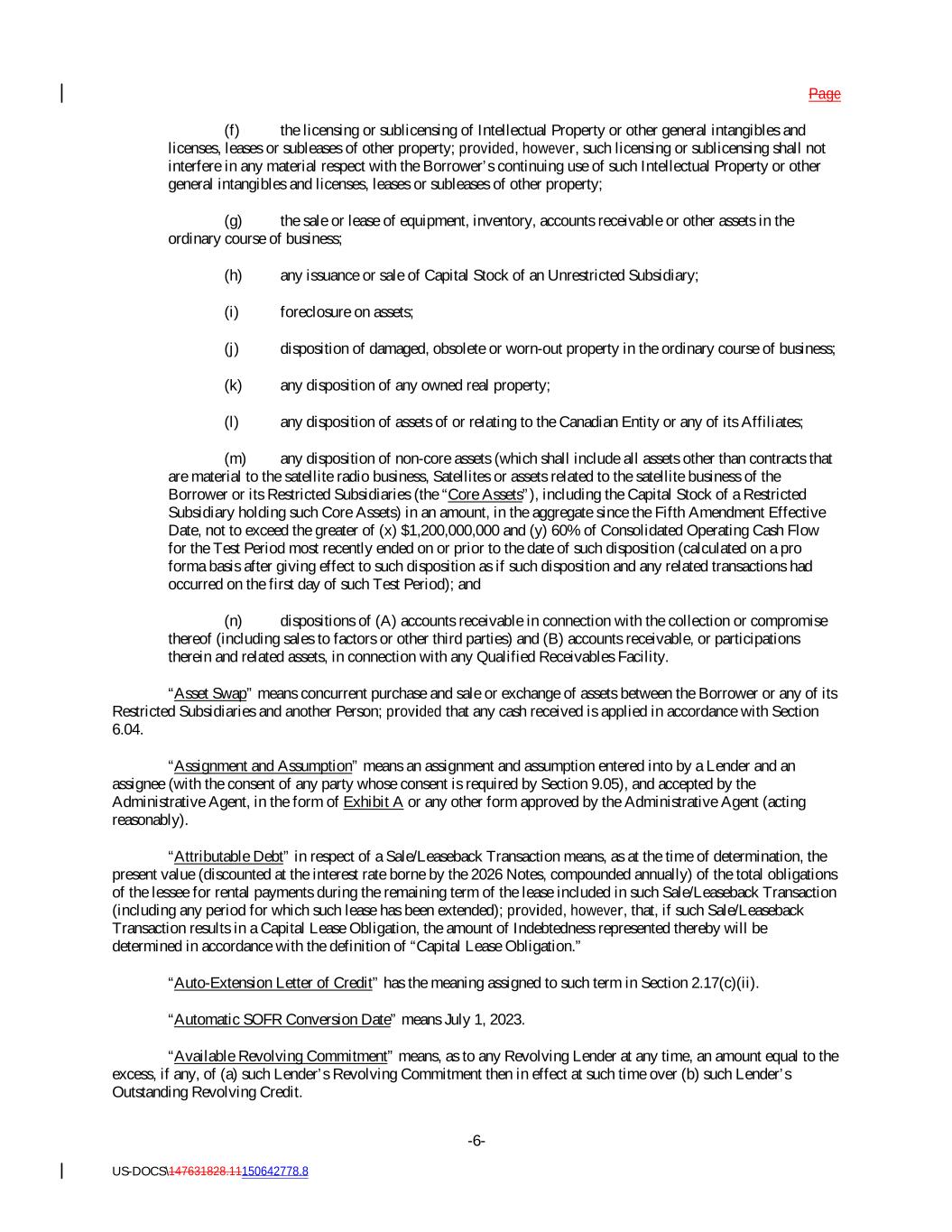 Page

(f) the licensing or sublicensing of Intellectual Property or other general intangibles and licenses, leases or subleases of other property; provided, however, such licensing or sublicensing shall not interfere in any material respect with the Borrower's continuing use of such Intellectual Property or other general intangibles and licenses, leases or subleases of other property;

(g) the sale or lease of equipment, inventory, accounts receivable or other assets in the ordinary course of business;

(h) any issuance or sale of Capital Stock of an Unrestricted Subsidiary;

(i) foreclosure on assets;

(j) disposition of damaged, obsolete or worn-out property in the ordinary course of business;

(k) any disposition of any owned real property;

(l) any disposition of assets of or relating to the Canadian Entity or any of its Affiliates;

(m) any disposition of non-core assets (which shall include all assets other than contracts that are material to the satellite radio business, Satellites or assets related to the satellite business of the Borrower or its Restricted Subsidiaries (the "Core Assets"), including the Capital Stock of a Restricted Subsidiary holding such Core Assets) in an amount, in the aggregate since the Fifth Amendment Effective Date, not to exceed the greater of (x) $1,200,000,000 and (y) 60% of Consolidated Operating Cash Flow for the Test Period most recently ended on or prior to the date of such disposition (calculated on a pro forma basis after giving effect to such disposition as if such disposition and any related transactions had occurred on the first day of such Test Period); and

(n) dispositions of (A) accounts receivable in connection with the collection or compromise thereof (including sales to factors or other third parties) and (B) accounts receivable, or participations therein and related assets, in connection with any Qualified Receivables Facility.

"Asset Swap" means concurrent purchase and sale or exchange of assets between the Borrower or any of its Restricted Subsidiaries and another Person; provided that any cash received is applied in accordance with Section 6.04.

"Assignment and Assumption" means an assignment and assumption entered into by a Lender and an assignee (with the consent of any party whose consent is required by Section 9.05), and accepted by the Administrative Agent, in the form of Exhibit A or any other form approved by the Administrative Agent (acting reasonably).

"Attributable Debt" in respect of a Sale/Leaseback Transaction means, as at the time of determination, the present value (discounted at the interest rate borne by the 2026 Notes, compounded annually) of the total obligations of the lessee for rental payments during the remaining term of the lease included in such Sale/Leaseback Transaction (including any period for which such lease has been extended); provided, however, that, if such Sale/Leaseback Transaction results in a Capital Lease Obligation, the amount of Indebtedness represented thereby will be determined in accordance with the definition of "Capital Lease Obligation."

"Auto-Extension Letter of Credit" has the meaning assigned to such term in Section 2.17(c)(ii).

"Automatic SOFR Conversion Date" means July 1, 2023.

"Available Revolving Commitment" means, as to any Revolving Lender at any time, an amount equal to the excess, if any, of (a) such Lender's Revolving Commitment then in effect at such time over (b) such Lender's Outstanding Revolving Credit.

-6-

US-DOCS\147631828.11150642778.8